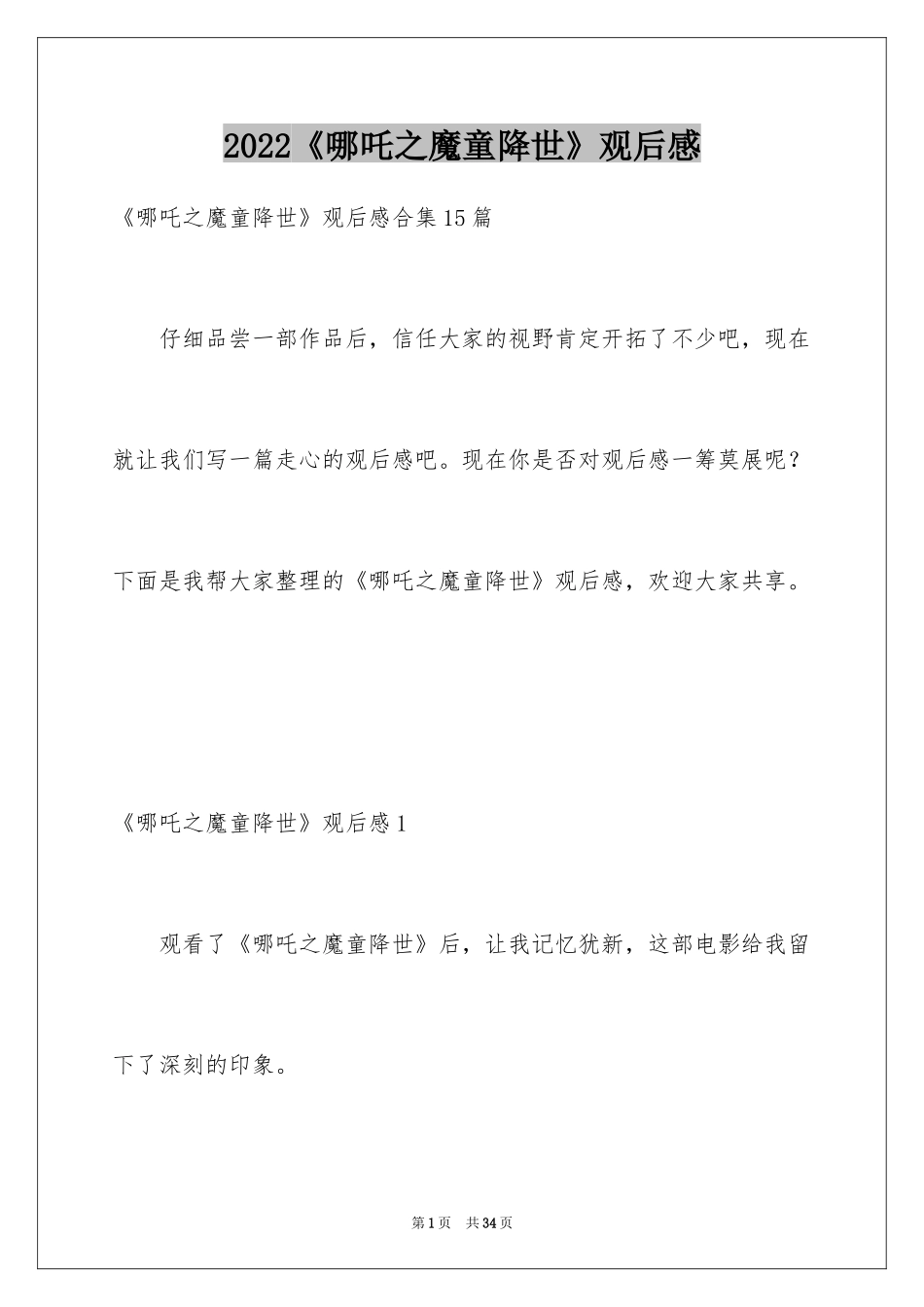 2022《哪吒之魔童降世》观后感

《哪吒之魔童降世》观后感合集15篇

仔细品尝一部作品后，信任大家的视野肯定开拓了不少吧，现在就让我们写一篇走心的观后感吧。现在你是否对观后感一筹莫展呢？下面是我帮大家整理的《哪吒之魔童降世》观后感，欢迎大家共享。

《哪吒之魔童降世》观后感1

观看了《哪吒之魔童降世》后，让我记忆犹新，这部电影给我留下了深刻的印象。

第1页 共34页